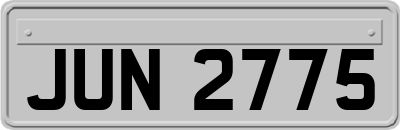 JUN 2775